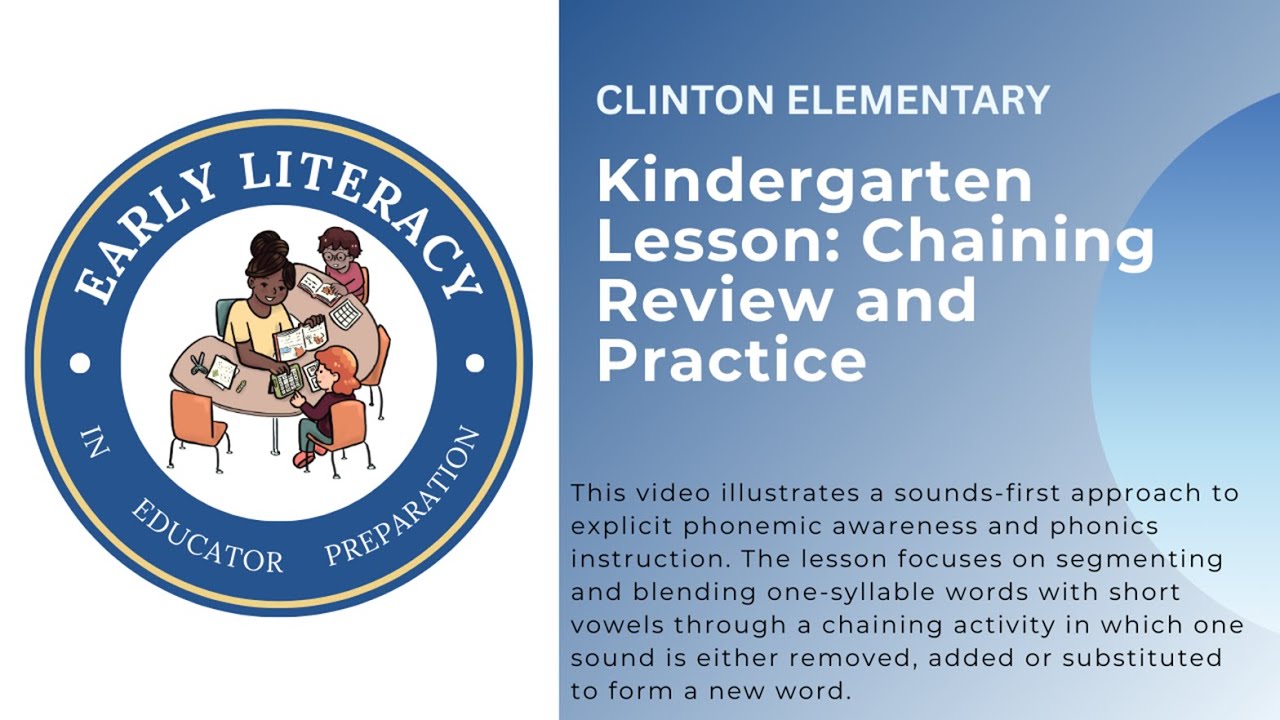 EARLY LITERACY

IN EDUCATOR PREPARATION

CLINTON ELEMENTARY

Kindergarten Lesson: Chaining Review and Practice

This video illustrates a sounds-first approach to explicit phonemic awareness and phonics instruction. The lesson focuses on segmenting and blending one-syllable words with short vowels through a chaining activity in which one sound is either removed, added or substituted to form a new word.